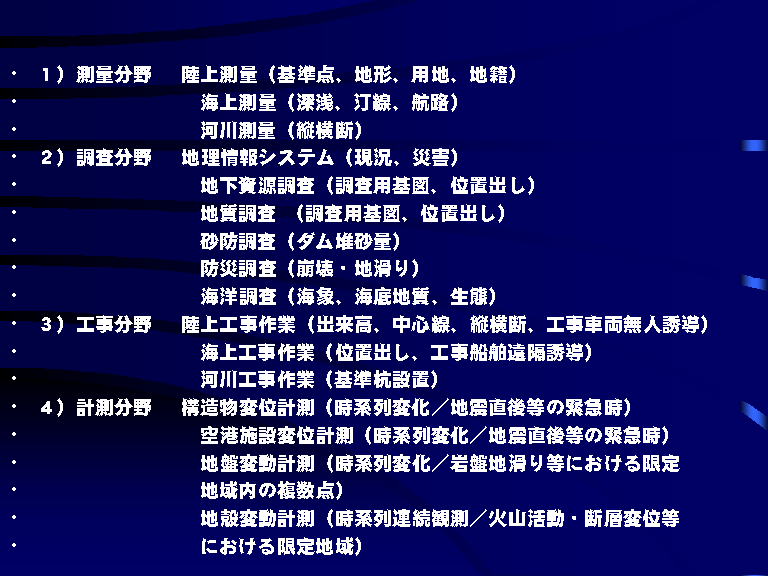 • 1）測量分野　陸上測量（基準点、地形、用地、地籍）
• 海上測量（深浅、汀線、航路）
• 河川測量（縦横断）
• 2）調査分野　地理情報システム（現況、災害）
• 地下資源調査（調査用基図、位置出し）
• 地質調査　（調査用基図、位置出し）
• 砂防調査（ダム堆砂量）
• 防災調査（崩壊・地滑り）
• 海洋調査（海象、海底地質、生態）
• 3）工事分野　陸上工事作業（出来高、中心線、縦横断、工事車両無人誘導）
• 海上工事作業（位置出し、工事船舶遠隔誘導）
• 河川工事作業（基準杭設置）
• 4）計測分野　構造物変位計測（時系列変化／地震直後等の緊急時）
• 空港施設変位計測（時系列変化／地震直後等の緊急時）
• 地盤変動計測（時系列変化／岩盤地滑り等における限定
• 地域内の複数点）
• 地殻変動計測（時系列連続観測／火山活動・断層変位等
• における限定地域）